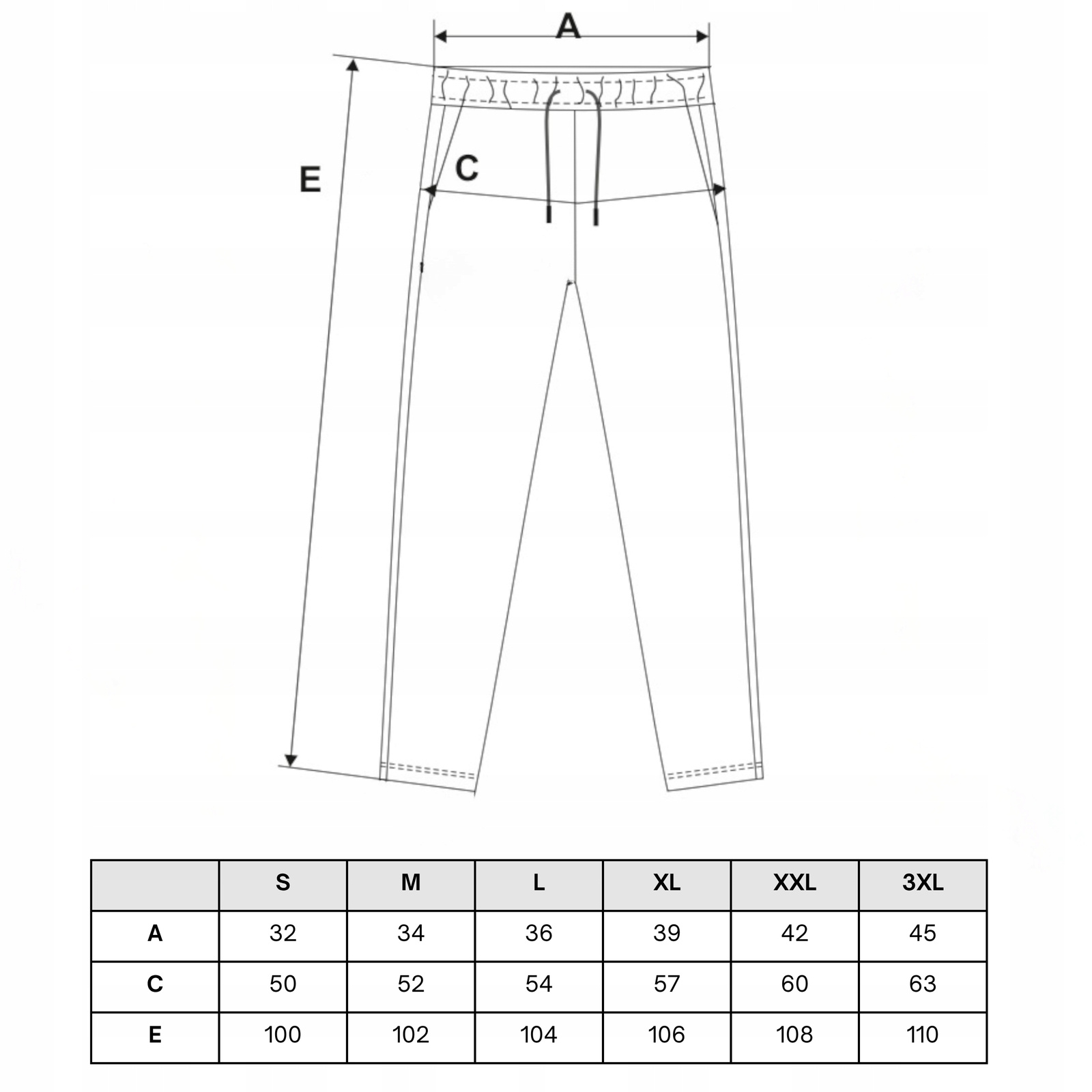 A

E

C

|  | S | M | L | XL | XXL | 3XL |
|---|---|---|---|---|---|---|
| A | 32 | 34 | 36 | 39 | 42 | 45 |
| C | 50 | 52 | 54 | 57 | 60 | 63 |
| E | 100 | 102 | 104 | 106 | 108 | 110 |